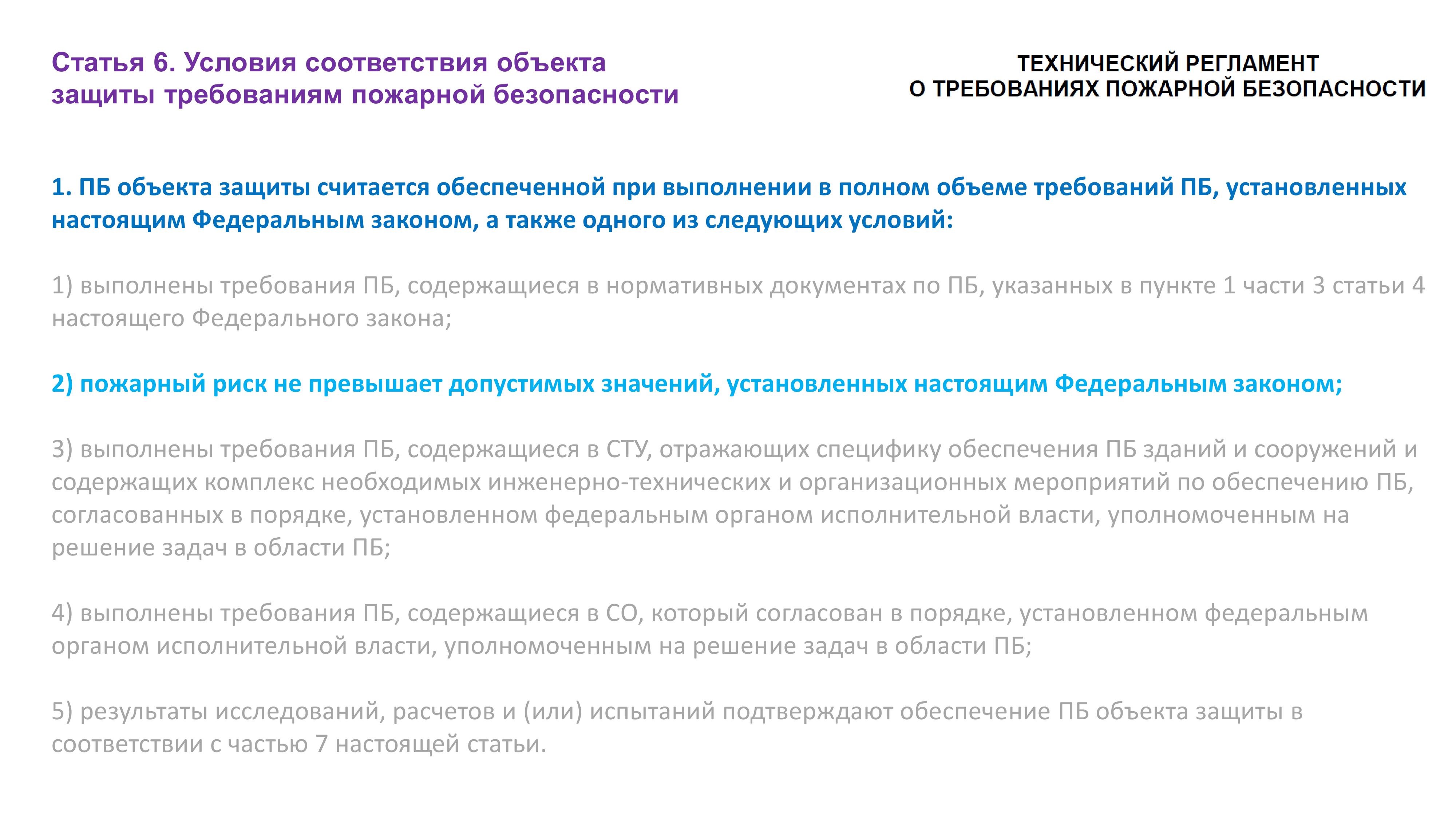 Статья 6. Условия соответствия объекта защиты требованиям пожарной безопасности

ТЕХНИЧЕСКИЙ РЕГЛАМЕНТ
О ТРЕБОВАНИЯХ ПОЖАРНОЙ БЕЗОПАСНОСТИ

1. ПБ объекта защиты считается обеспеченной при выполнении в полном объеме требований ПБ, установленных настоящим Федеральным законом, а также одного из следующих условий:

1) выполнены требования ПБ, содержащиеся в нормативных документах по ПБ, указанных в пункте 1 части 3 статьи 4 настоящего Федерального закона;

2) пожарный риск не превышает допустимых значений, установленных настоящим Федеральным законом;

3) выполнены требования ПБ, содержащиеся в СТУ, отражающих специфику обеспечения ПБ зданий и сооружений и содержащих комплекс необходимых инженерно-технических и организационных мероприятий по обеспечению ПБ, согласованных в порядке, установленном федеральным органом исполнительной власти, уполномоченным на решение задач в области ПБ;

4) выполнены требования ПБ, содержащиеся в СО, который согласован в порядке, установленном федеральным органом исполнительной власти, уполномоченным на решение задач в области ПБ;

5) результаты исследований, расчетов и (или) испытаний подтверждают обеспечение ПБ объекта защиты в соответствии с частью 7 настоящей статьи.